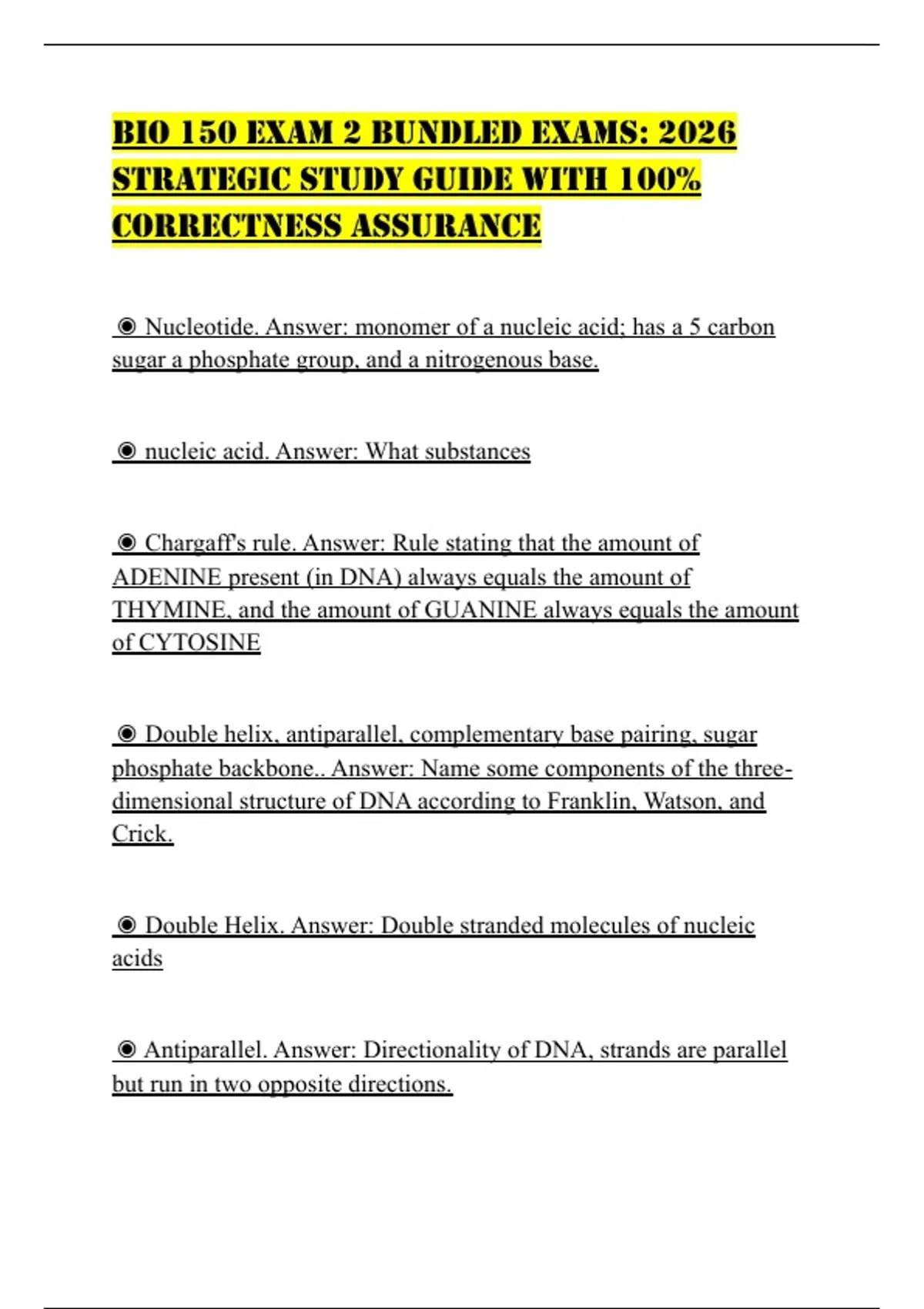 BIO 150 EXAM 2 BUNDLED EXAMS: 2026 STRATEGIC STUDY GUIDE WITH 100% CORRECTNESS ASSURANCE

◉ Nucleotide. Answer: monomer of a nucleic acid; has a 5 carbon sugar a phosphate group, and a nitrogenous base.

◉ nucleic acid. Answer: What substances

◉ Chargaff's rule. Answer: Rule stating that the amount of ADENINE present (in DNA) always equals the amount of THYMINE, and the amount of GUANINE always equals the amount of CYTOSINE

◉ Double helix, antiparallel, complementary base pairing, sugar phosphate backbone.. Answer: Name some components of the three-dimensional structure of DNA according to Franklin, Watson, and Crick.

◉ Double Helix. Answer: Double stranded molecules of nucleic acids

◉ Antiparallel. Answer: Directionality of DNA, strands are parallel but run in two opposite directions.